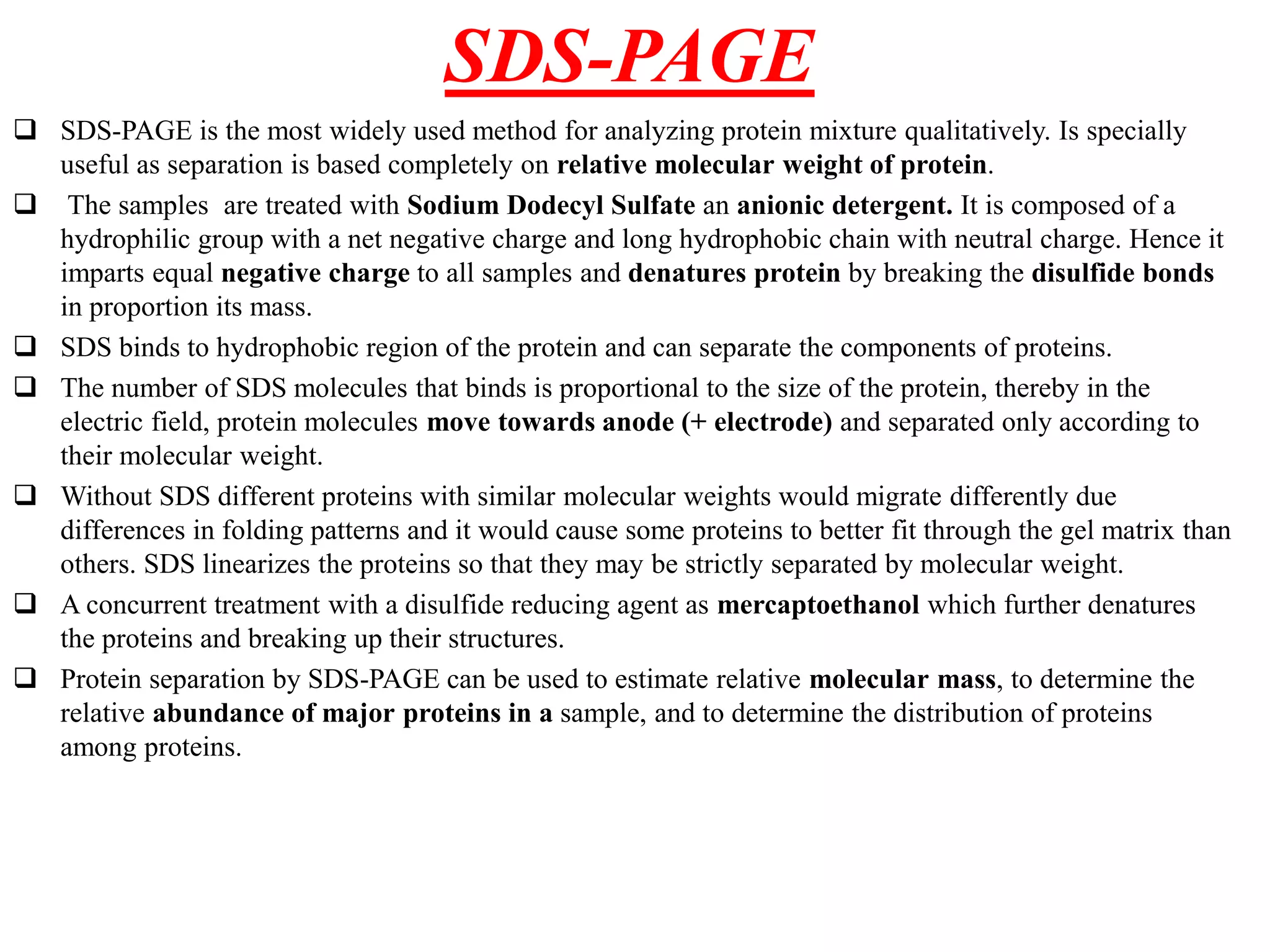 SDS-PAGE

❑ SDS-PAGE is the most widely used method for analyzing protein mixture qualitatively. Is specially useful as separation is based completely on relative molecular weight of protein.

❑ The samples are treated with Sodium Dodecyl Sulfate an anionic detergent. It is composed of a hydrophilic group with a net negative charge and long hydrophobic chain with neutral charge. Hence it imparts equal negative charge to all samples and denatures protein by breaking the disulfide bonds in proportion its mass.

❑ SDS binds to hydrophobic region of the protein and can separate the components of proteins.

❑ The number of SDS molecules that binds is proportional to the size of the protein, thereby in the electric field, protein molecules move towards anode (+ electrode) and separated only according to their molecular weight.

❑ Without SDS different proteins with similar molecular weights would migrate differently due differences in folding patterns and it would cause some proteins to better fit through the gel matrix than others. SDS linearizes the proteins so that they may be strictly separated by molecular weight.

❑ A concurrent treatment with a disulfide reducing agent as mercaptoethanol which further denatures the proteins and breaking up their structures.

❑ Protein separation by SDS-PAGE can be used to estimate relative molecular mass, to determine the relative abundance of major proteins in a sample, and to determine the distribution of proteins among proteins.